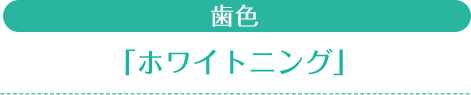 歯色

「ホワイトニング」